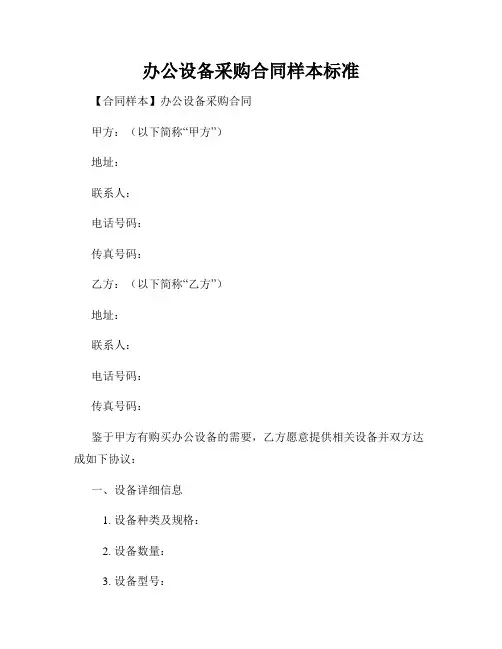 办公设备采购合同样本标准

【合同样本】办公设备采购合同

甲方：（以下简称“甲方”）

地址：

联系人：

电话号码：

传真号码：

乙方：（以下简称“乙方”）

地址：

联系人：

电话号码：

传真号码：

鉴于甲方有购买办公设备的需要，乙方愿意提供相关设备并双方达成如下协议：

一、设备详细信息

1. 设备种类及规格：

2. 设备数量：

3. 设备型号：